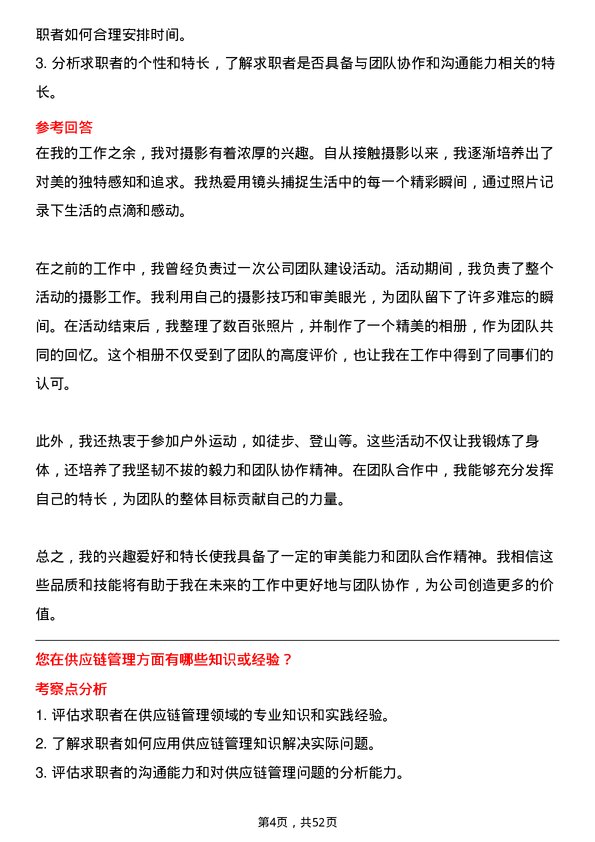 职者如何合理安排时间。

3. 分析求职者的个性和特长，了解求职者是否具备与团队协作和沟通能力相关的特长。

参考回答

在我的工作之余，我对摄影有着浓厚的兴趣。自从接触摄影以来，我逐渐培养出了对美的独特感知和追求。我热爱用镜头捕捉生活中的每一个精彩瞬间，通过照片记录下生活的点滴和感动。

在之前的工作中，我曾经负责过一次公司团队建设活动。活动期间，我负责了整个活动的摄影工作。我利用自己的摄影技巧和审美眼光，为团队留下了许多难忘的瞬间。在活动结束后，我整理了数百张照片，并制作了一个精美的相册，作为团队共同的回忆。这个相册不仅受到了团队的高度评价，也让我在工作中得到了同事们的认可。

此外，我还热衷于参加户外运动，如徒步、登山等。这些活动不仅让我锻炼了身体，还培养了我坚韧不拔的毅力和团队协作精神。在团队合作中，我能够充分发挥自己的特长，为团队的整体目标贡献自己的力量。

总之，我的兴趣爱好和特长使我具备了一定的审美能力和团队合作精神。我相信这些品质和技能将有助于我在未来的工作中更好地与团队协作，为公司创造更多的价值。

您在供应链管理方面有哪些知识或经验？

考察点分析

1. 评估求职者在供应链管理领域的专业知识和实践经验。

2. 了解求职者如何应用供应链管理知识解决实际问题。

3. 评估求职者的沟通能力和对供应链管理问题的分析能力。

第4页，共52页